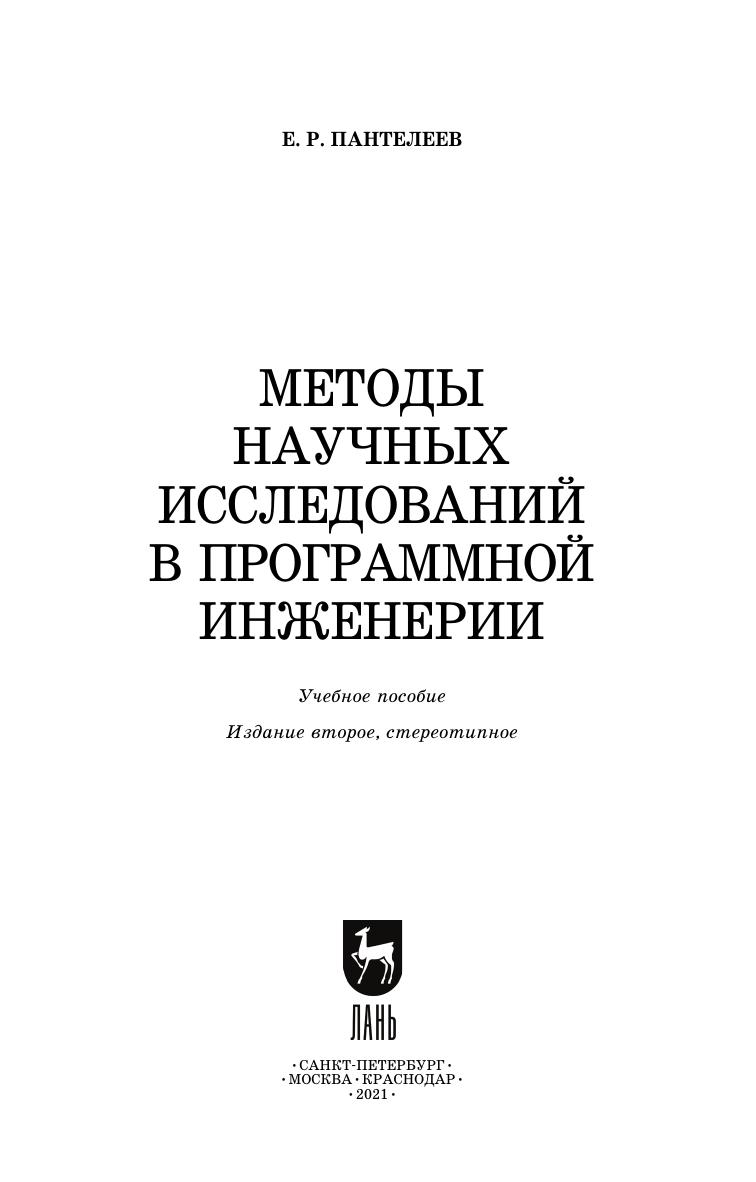 Е. Р. ПАНТЕЛЕЕВ

МЕТОДЫ
НАУЧНЫХ
ИССЛЕДОВАНИЙ
В ПРОГРАММНОЙ
ИНЖЕНЕРИИ

Учебное пособие

Издание второе, стереотипное

ЛАНЬ

• САНКТ-ПЕТЕРБУРГ •
• МОСКВА • КРАСНОДАР •
• 2021 •